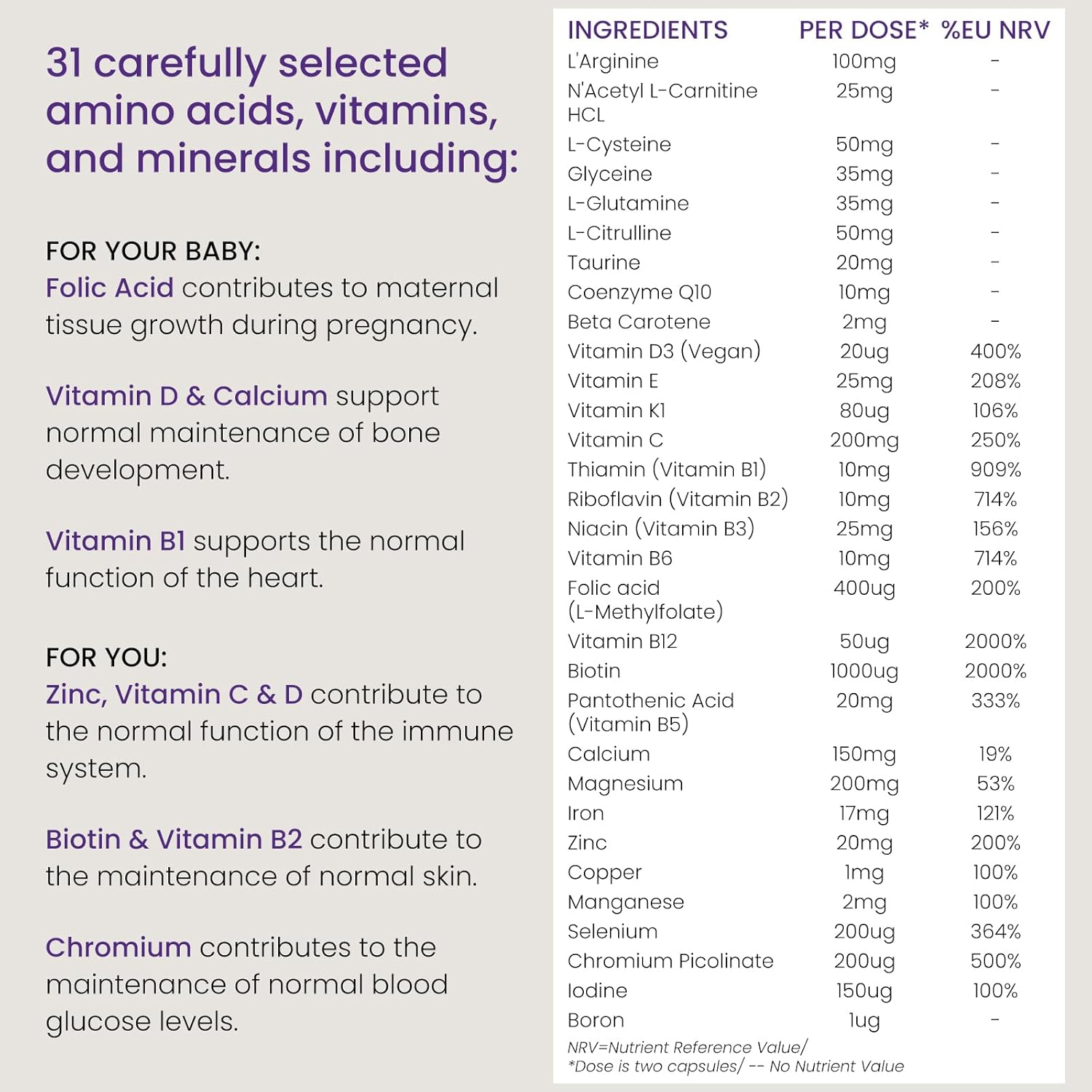 31 carefully selected amino acids, vitamins, and minerals including:

FOR YOUR BABY:
Folic Acid contributes to maternal tissue growth during pregnancy.

Vitamin D & Calcium support normal maintenance of bone development.

Vitamin B1 supports the normal function of the heart.

FOR YOU:
Zinc, Vitamin C & D contribute to the normal function of the immune system.

Biotin & Vitamin B2 contribute to the maintenance of normal skin.

Chromium contributes to the maintenance of normal blood glucose levels.

| INGREDIENTS | PER DOSE* | %EU NRV |
|---|---|---|
| L'Arginine | 100mg | - |
| N'Acetyl L-Carnitine HCL | 25mg | - |
| L-Cysteine | 50mg | - |
| Glyceine | 35mg | - |
| L-Glutamine | 35mg | - |
| L-Citrulline | 50mg | - |
| Taurine | 20mg | - |
| Coenzyme Q10 | 10mg | - |
| Beta Carotene | 2mg | - |
| Vitamin D3 (Vegan) | 20ug | 400% |
| Vitamin E | 25mg | 208% |
| Vitamin K1 | 80ug | 106% |
| Vitamin C | 200mg | 250% |
| Thiamin (Vitamin B1) | 10mg | 909% |
| Riboflavin (Vitamin B2) | 10mg | 714% |
| Niacin (Vitamin B3) | 25mg | 156% |
| Vitamin B6 | 10mg | 714% |
| Folic acid (L-Methylfolate) | 400ug | 200% |
| Vitamin B12 | 50ug | 2000% |
| Biotin | 1000ug | 2000% |
| Pantothenic Acid (Vitamin B5) | 20mg | 333% |
| Calcium | 150mg | 19% |
| Magnesium | 200mg | 53% |
| Iron | 17mg | 121% |
| Zinc | 20mg | 200% |
| Copper | 1mg | 100% |
| Manganese | 2mg | 100% |
| Selenium | 200ug | 364% |
| Chromium Picolinate | 200ug | 500% |
| Iodine | 150ug | 100% |
| Boron | 1ug | - |

NRV=Nutrient Reference Value/
*Dose is two capsules/ -- No Nutrient Value